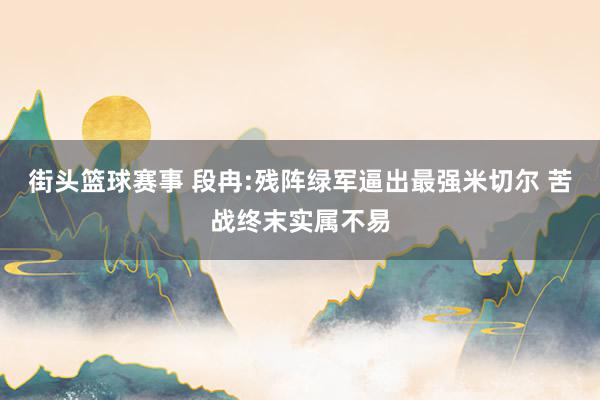 街头篮球赛事 段冉:残阵绿军逼出最强米切尔 苦战终末实属不易